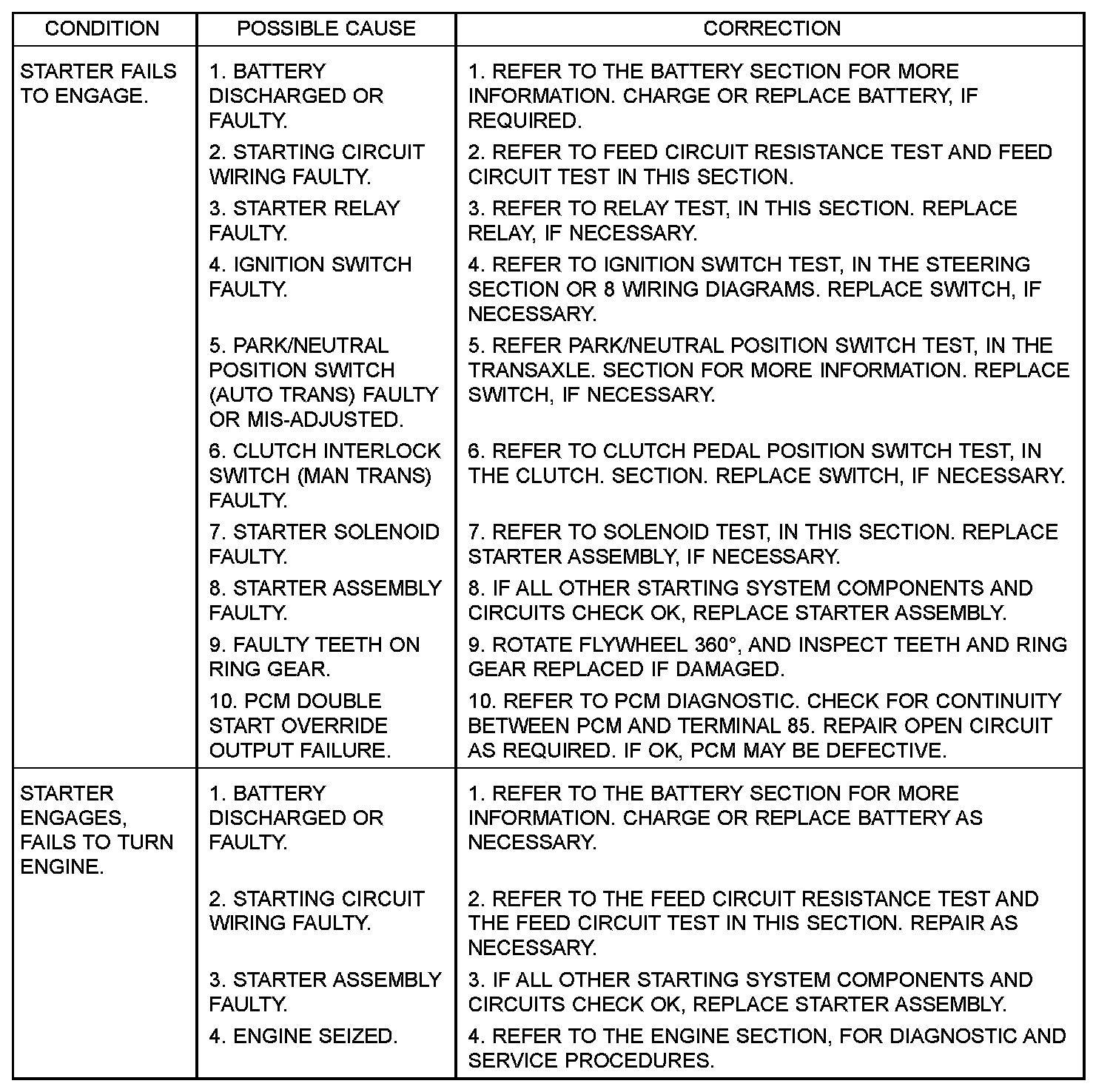 | CONDITION | POSSIBLE CAUSE | CORRECTION |
|---|---|---|
| STARTER FAILS TO ENGAGE. | 1. BATTERY DISCHARGED OR FAULTY. | 1. REFER TO THE BATTERY SECTION FOR MORE INFORMATION. CHARGE OR REPLACE BATTERY, IF REQUIRED. |
| | 2. STARTING CIRCUIT WIRING FAULTY. | 2. REFER TO FEED CIRCUIT RESISTANCE TEST AND FEED CIRCUIT TEST IN THIS SECTION. |
| | 3. STARTER RELAY FAULTY. | 3. REFER TO RELAY TEST, IN THIS SECTION. REPLACE RELAY, IF NECESSARY. |
| | 4. IGNITION SWITCH FAULTY. | 4. REFER TO IGNITION SWITCH TEST, IN THE STEERING SECTION OR 8 WIRING DIAGRAMS. REPLACE SWITCH, IF NECESSARY. |
| | 5. PARK/NEUTRAL POSITION SWITCH (AUTO TRANS) FAULTY OR MIS-ADJUSTED. | 5. REFER PARK/NEUTRAL POSITION SWITCH TEST, IN THE TRANSAXLE. SECTION FOR MORE INFORMATION. REPLACE SWITCH, IF NECESSARY. |
| | 6. CLUTCH INTERLOCK SWITCH (MAN TRANS) FAULTY. | 6. REFER TO CLUTCH PEDAL POSITION SWITCH TEST, IN THE CLUTCH. SECTION. REPLACE SWITCH, IF NECESSARY. |
| | 7. STARTER SOLENOID FAULTY. | 7. REFER TO SOLENOID TEST, IN THIS SECTION. REPLACE STARTER ASSEMBLY, IF NECESSARY. |
| | 8. STARTER ASSEMBLY FAULTY. | 8. IF ALL OTHER STARTING SYSTEM COMPONENTS AND CIRCUITS CHECK OK, REPLACE STARTER ASSEMBLY. |
| | 9. FAULTY TEETH ON RING GEAR. | 9. ROTATE FLYWHEEL 360°, AND INSPECT TEETH AND RING GEAR REPLACED IF DAMAGED. |
| | 10. PCM DOUBLE START OVERRIDE OUTPUT FAILURE. | 10. REFER TO PCM DIAGNOSTIC. CHECK FOR CONTINUITY BETWEEN PCM AND TERMINAL 85. REPAIR OPEN CIRCUIT AS REQUIRED. IF OK, PCM MAY BE DEFECTIVE. |
| STARTER ENGAGES, FAILS TO TURN ENGINE. | 1. BATTERY DISCHARGED OR FAULTY. | 1. REFER TO THE BATTERY SECTION FOR MORE INFORMATION. CHARGE OR REPLACE BATTERY AS NECESSARY. |
| | 2. STARTING CIRCUIT WIRING FAULTY. | 2. REFER TO THE FEED CIRCUIT RESISTANCE TEST AND THE FEED CIRCUIT TEST IN THIS SECTION. REPAIR AS NECESSARY. |
| | 3. STARTER ASSEMBLY FAULTY. | 3. IF ALL OTHER STARTING SYSTEM COMPONENTS AND CIRCUITS CHECK OK, REPLACE STARTER ASSEMBLY. |
| | 4. ENGINE SEIZED. | 4. REFER TO THE ENGINE SECTION, FOR DIAGNOSTIC AND SERVICE PROCEDURES. |